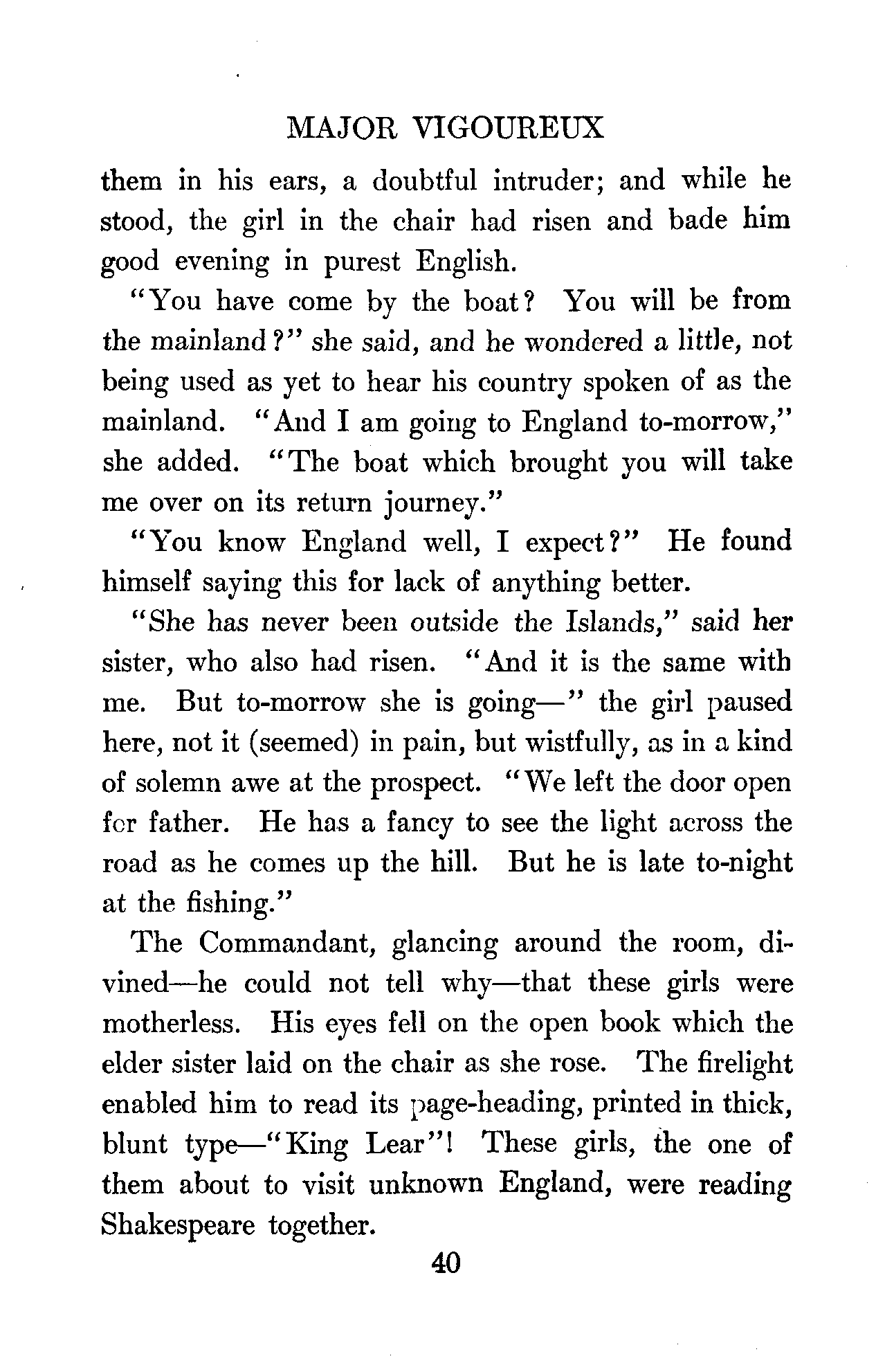 MAJOR VIGOUREUX

them in his ears, a doubtful intruder; and while he stood, the girl in the chair had risen and bade him good evening in purest English.

"You have come by the boat? You will be from the mainland?" she said, and he wondered a little, not being used as yet to hear his country spoken of as the mainland. "And I am going to England to-morrow," she added. "The boat which brought you will take me over on its return journey."

"You know England well, I expect?" He found himself saying this for lack of anything better.

"She has never been outside the Islands," said her sister, who also had risen. "And it is the same with me. But to-morrow she is going—" the girl paused here, not it (seemed) in pain, but wistfully, as in a kind of solemn awe at the prospect. "We left the door open for father. He has a fancy to see the light across the road as he comes up the hill. But he is late to-night at the fishing."

The Commandant, glancing around the room, divined—he could not tell why—that these girls were motherless. His eyes fell on the open book which the elder sister laid on the chair as she rose. The firelight enabled him to read its page-heading, printed in thick, blunt type—"King Lear"! These girls, the one of them about to visit unknown England, were reading Shakespeare together.

40